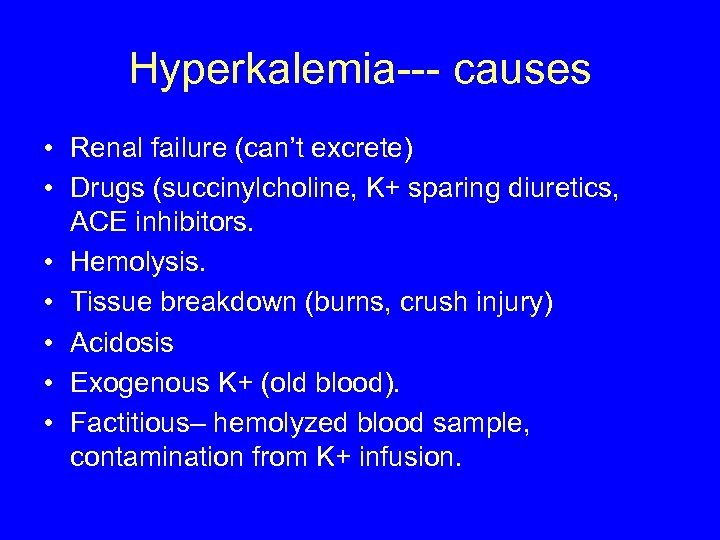 Hyperkalemia--- causes

• Renal failure (can't excrete)
• Drugs (succinylcholine, K+ sparing diuretics, ACE inhibitors.
• Hemolysis.
• Tissue breakdown (burns, crush injury)
• Acidosis
• Exogenous K+ (old blood).
• Factitious– hemolyzed blood sample, contamination from K+ infusion.